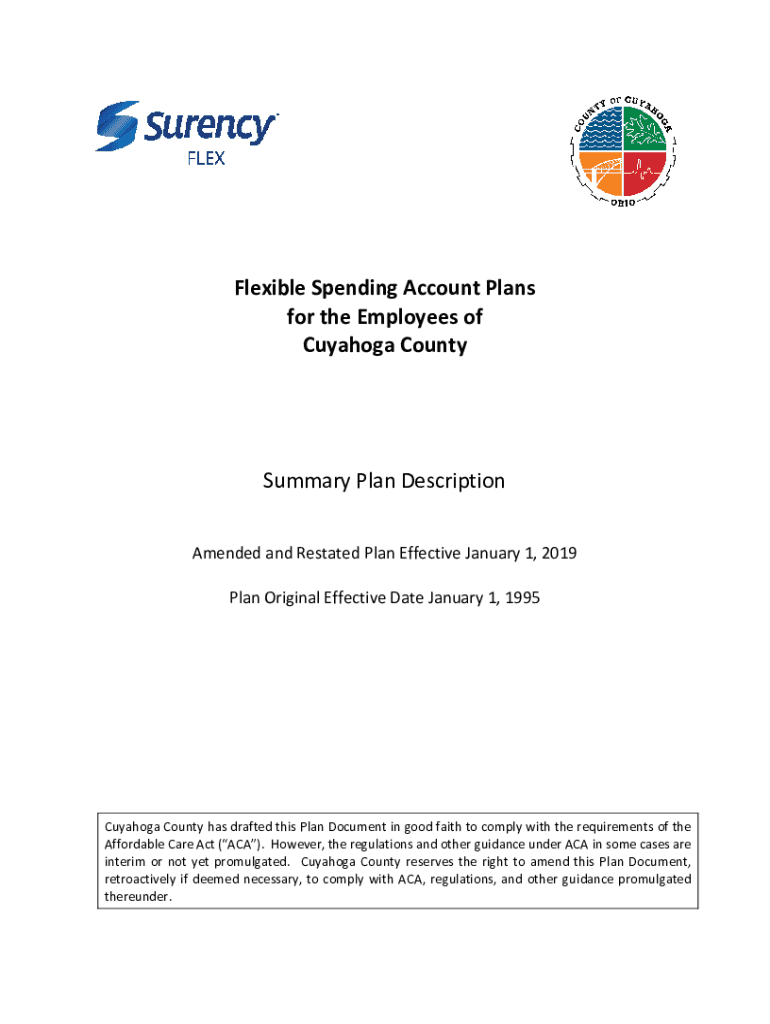 Surency FLEX

COUNTY OF CUYAHOGA OHIO

Flexible Spending Account Plans for the Employees of Cuyahoga County

Summary Plan Description

Amended and Restated Plan Effective January 1, 2019

Plan Original Effective Date January 1, 1995

Cuyahoga County has drafted this Plan Document in good faith to comply with the requirements of the Affordable Care Act ("ACA"). However, the regulations and other guidance under ACA in some cases are interim or not yet promulgated. Cuyahoga County reserves the right to amend this Plan Document, retroactively if deemed necessary, to comply with ACA, regulations, and other guidance promulgated thereunder.